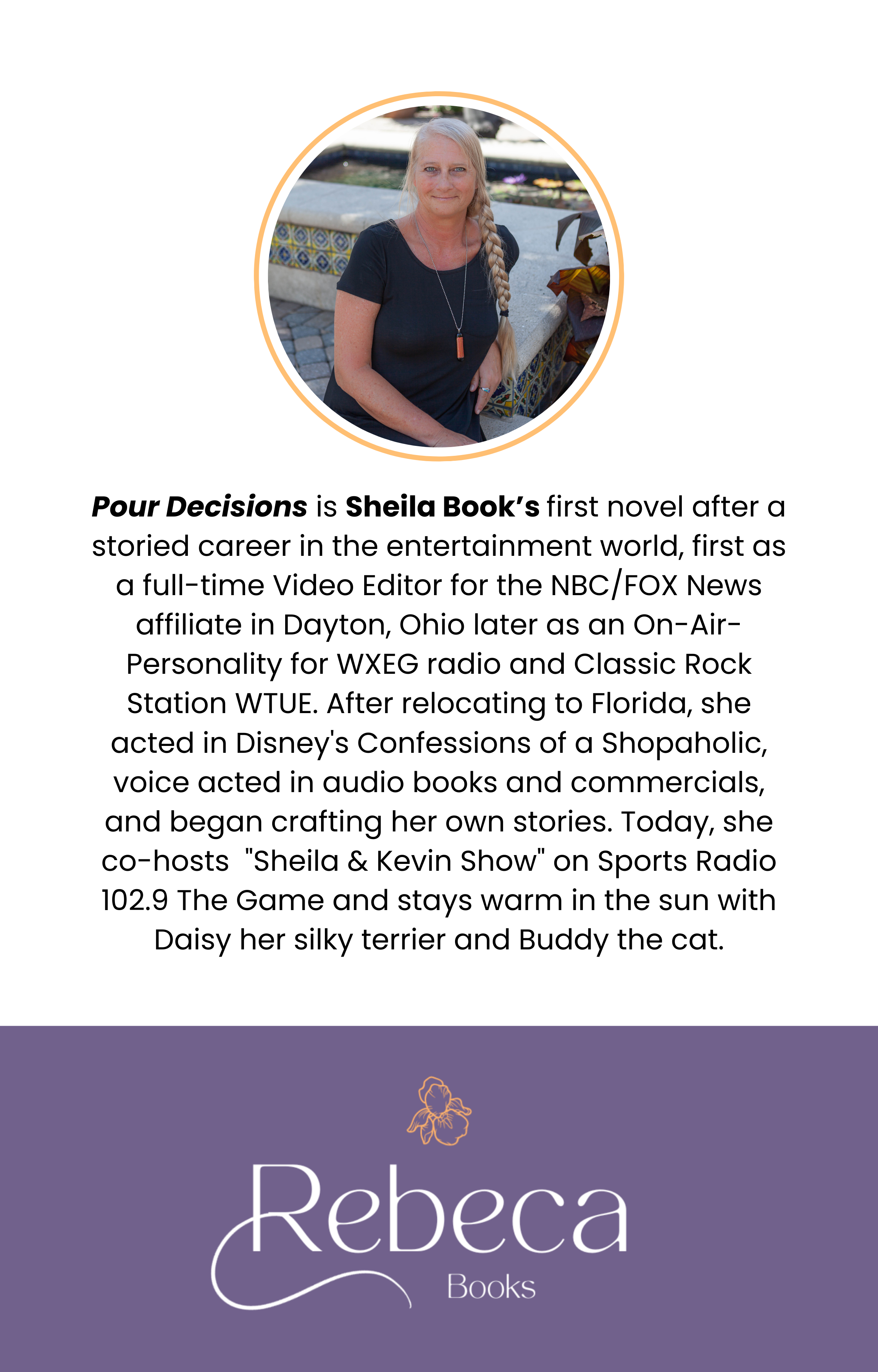 Pour Decisions is Sheila Book's first novel after a storied career in the entertainment world, first as a full-time Video Editor for the NBC/FOX News affiliate in Dayton, Ohio later as an On-Air-Personality for WXEG radio and Classic Rock Station WTUE. After relocating to Florida, she acted in Disney's Confessions of a Shopaholic, voice acted in audio books and commercials, and began crafting her own stories. Today, she co-hosts "Sheila & Kevin Show" on Sports Radio 102.9 The Game and stays warm in the sun with Daisy her silky terrier and Buddy the cat.

Rebeca
Books